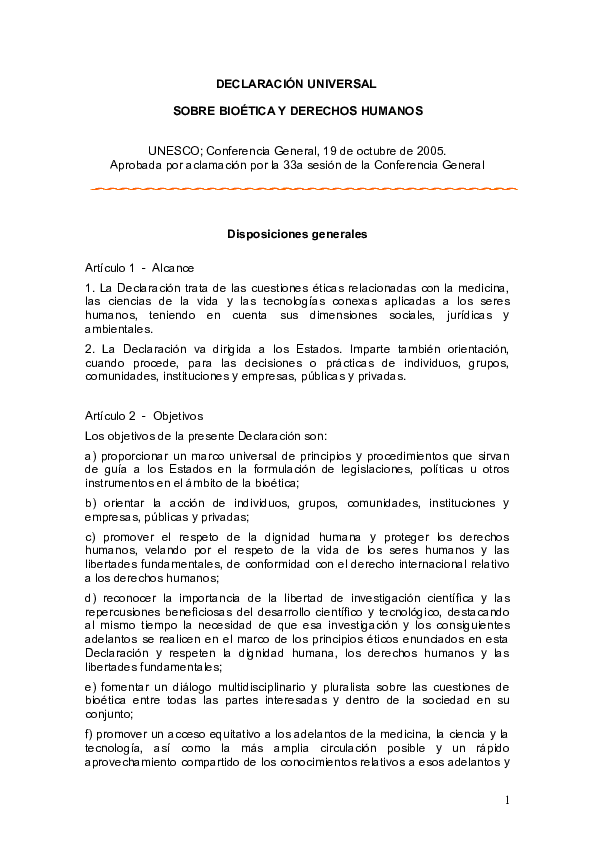 DECLARACIÓN UNIVERSAL

SOBRE BIOÉTICA Y DERECHOS HUMANOS

UNESCO; Conferencia General, 19 de octubre de 2005.
Aprobada por aclamación por la 33a sesión de la Conferencia General

Disposiciones generales

Artículo 1 - Alcance

1. La Declaración trata de las cuestiones éticas relacionadas con la medicina, las ciencias de la vida y las tecnologías conexas aplicadas a los seres humanos, teniendo en cuenta sus dimensiones sociales, jurídicas y ambientales.

2. La Declaración va dirigida a los Estados. Imparte también orientación, cuando procede, para las decisiones o prácticas de individuos, grupos, comunidades, instituciones y empresas, públicas y privadas.

Artículo 2 - Objetivos

Los objetivos de la presente Declaración son:

a) proporcionar un marco universal de principios y procedimientos que sirvan de guía a los Estados en la formulación de legislaciones, políticas u otros instrumentos en el ámbito de la bioética;

b) orientar la acción de individuos, grupos, comunidades, instituciones y empresas, públicas y privadas;

c) promover el respeto de la dignidad humana y proteger los derechos humanos, velando por el respeto de la vida de los seres humanos y las libertades fundamentales, de conformidad con el derecho internacional relativo a los derechos humanos;

d) reconocer la importancia de la libertad de investigación científica y las repercusiones beneficiosas del desarrollo científico y tecnológico, destacando al mismo tiempo la necesidad de que esa investigación y los consiguientes adelantos se realicen en el marco de los principios éticos enunciados en esta Declaración y respeten la dignidad humana, los derechos humanos y las libertades fundamentales;

e) fomentar un diálogo multidisciplinario y pluralista sobre las cuestiones de bioética entre todas las partes interesadas y dentro de la sociedad en su conjunto;

f) promover un acceso equitativo a los adelantos de la medicina, la ciencia y la tecnología, así como la más amplia circulación posible y un rápido aprovechamiento compartido de los conocimientos relativos a esos adelantos y

1